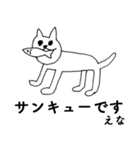 サンキューです
えな